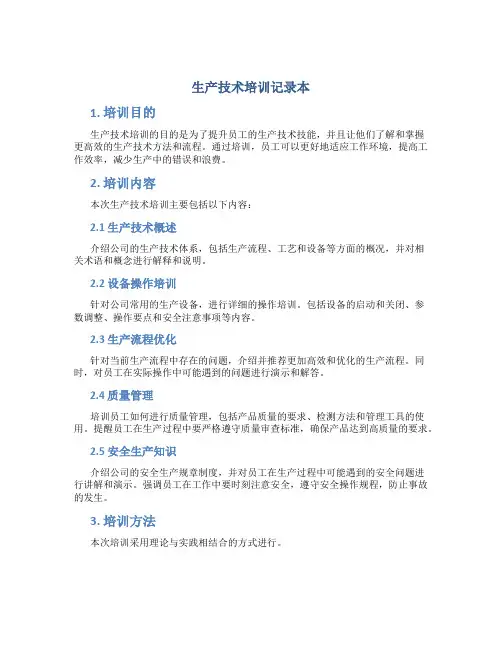 生产技术培训记录本

1. 培训目的

生产技术培训的目的是为了提升员工的生产技术技能，并且让他们了解和掌握更高效的生产技术方法和流程。通过培训，员工可以更好地适应工作环境，提高工作效率，减少生产中的错误和浪费。

2. 培训内容

本次生产技术培训主要包括以下内容：

2.1 生产技术概述

介绍公司的生产技术体系，包括生产流程、工艺和设备等方面的概况，并对相关术语和概念进行解释和说明。

2.2 设备操作培训

针对公司常用的生产设备，进行详细的操作培训。包括设备的启动和关闭、参数调整、操作要点和安全注意事项等内容。

2.3 生产流程优化

针对当前生产流程中存在的问题，介绍并推荐更加高效和优化的生产流程。同时，对员工在实际操作中可能遇到的问题进行演示和解答。

2.4 质量管理

培训员工如何进行质量管理，包括产品质量的要求、检测方法和管理工具的使用。提醒员工在生产过程中要严格遵守质量审查标准，确保产品达到高质量的要求。

2.5 安全生产知识

介绍公司的安全生产规章制度，并对员工在生产过程中可能遇到的安全问题进行讲解和演示。强调员工在工作中要时刻注意安全，遵守安全操作规程，防止事故的发生。

3. 培训方法

本次培训采用理论与实践相结合的方式进行。